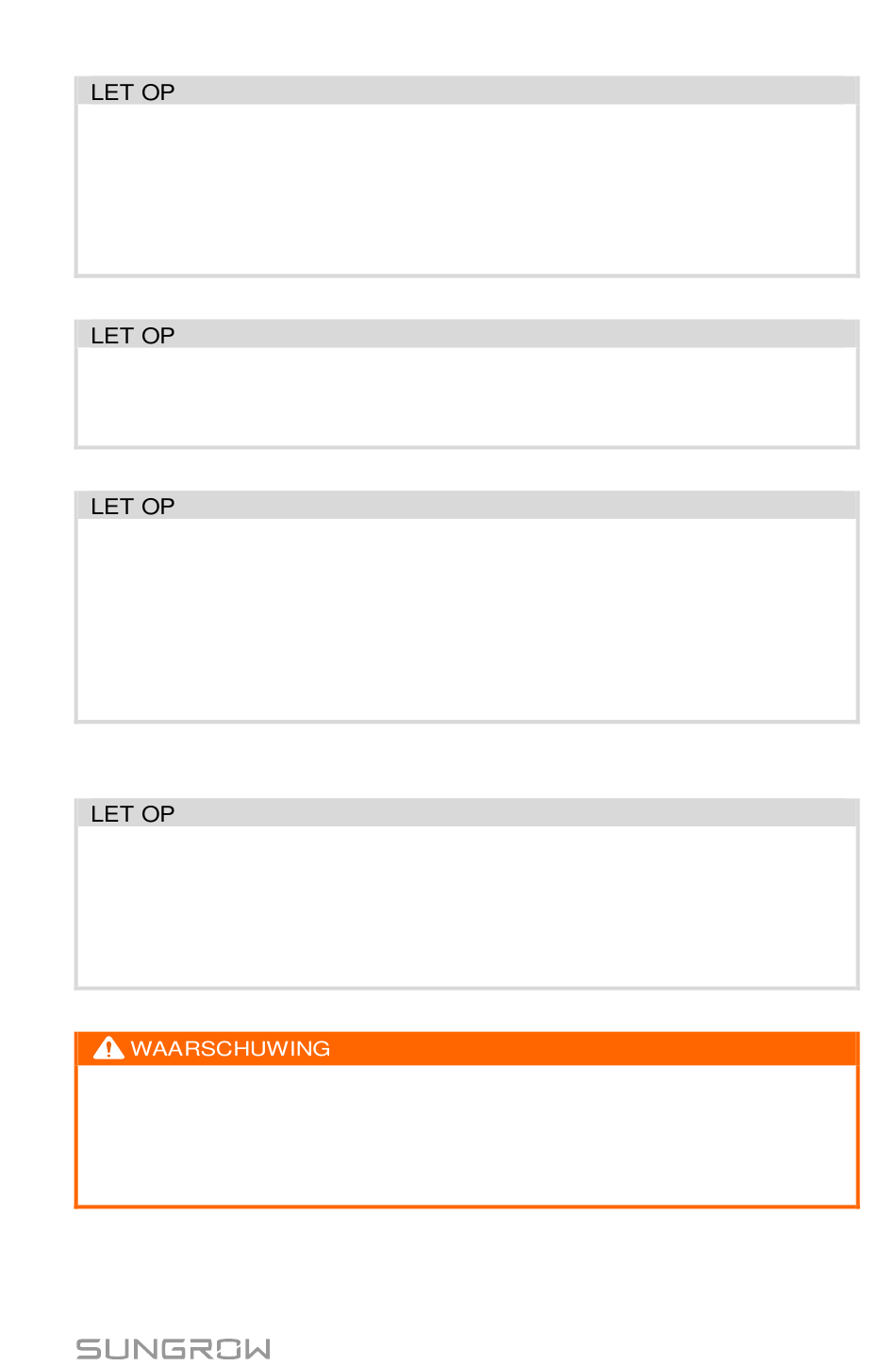 LET OP

LET OP

LET OP

LET OP

WAARSCHUWING

SUNGROW